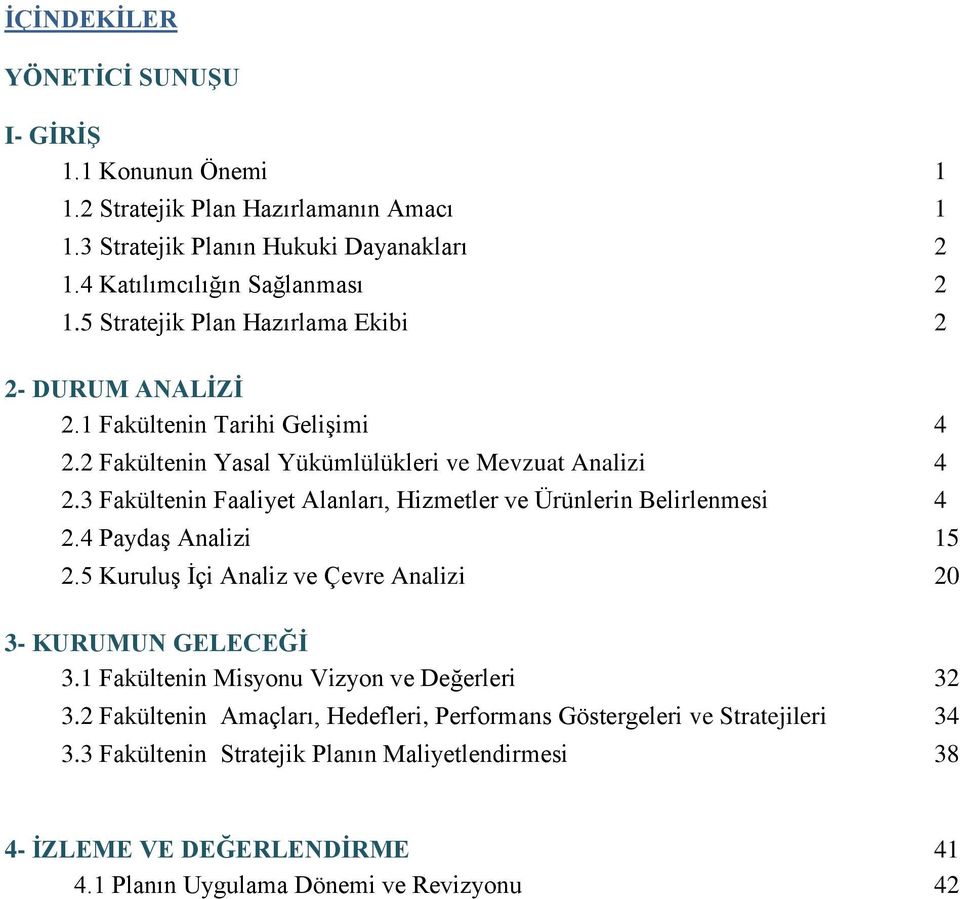 İÇİNDEKİLER

YÖNETİCİ SUNUŞU

I- GİRİŞ

1.1 Konunun Önemi 1

1.2 Stratejik Plan Hazırlamanın Amacı 1

1.3 Stratejik Planın Hukuki Dayanakları 2

1.4 Katılımcılığın Sağlanması 2

1.5 Stratejik Plan Hazırlama Ekibi 2

2- DURUM ANALİZİ

2.1 Fakültenin Tarihi Gelişimi 4

2.2 Fakültenin Yasal Yükümlülükleri ve Mevzuat Analizi 4

2.3 Fakültenin Faaliyet Alanları, Hizmetler ve Ürünlerin Belirlenmesi 4

2.4 Paydaş Analizi 15

2.5 Kuruluş İçi Analiz ve Çevre Analizi 20

3- KURUMUN GELECEĞİ

3.1 Fakültenin Misyonu Vizyon ve Değerleri 32

3.2 Fakültenin Amaçları, Hedefleri, Performans Göstergeleri ve Stratejileri 34

3.3 Fakültenin Stratejik Planın Maliyetlendirmesi 38

4- İZLEME VE DEĞERLENDİRME 41

4.1 Planın Uygulama Dönemi ve Revizyonu 42